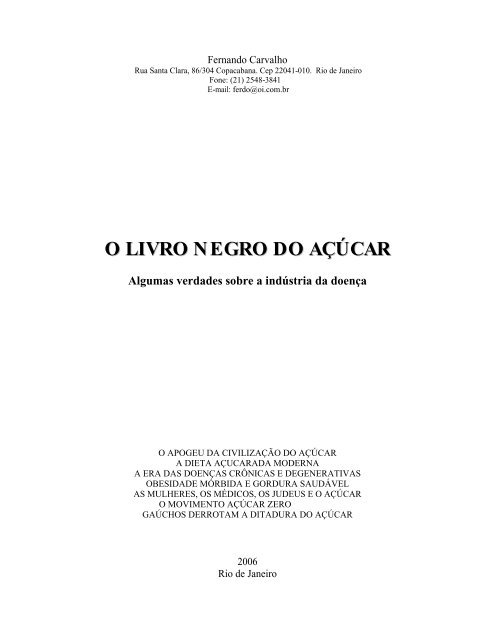 Fernando Carvalho
Rua Santa Clara, 86/304 Copacabana. Cep 22041-010. Rio de Janeiro
Fone: (21) 2548-3841
E-mail: ferdo@oi.com.br

O LIVRO NEGRO DO AÇÚCAR

Algumas verdades sobre a indústria da doença

O APOGEU DA CIVILIZAÇÃO DO AÇÚCAR
A DIETA AÇUCARADA MODERNA
A ERA DAS DOENÇAS CRÔNICAS E DEGENERATIVAS
OBESIDADE MÓRBIDA E GORDURA SAUDÁVEL
AS MULHERES, OS MÉDICOS, OS JUDEUS E O AÇÚCAR
O MOVIMENTO AÇÚCAR ZERO
GAÚCHOS DERROTAM A DITADURA DO AÇÚCAR

2006
Rio de Janeiro